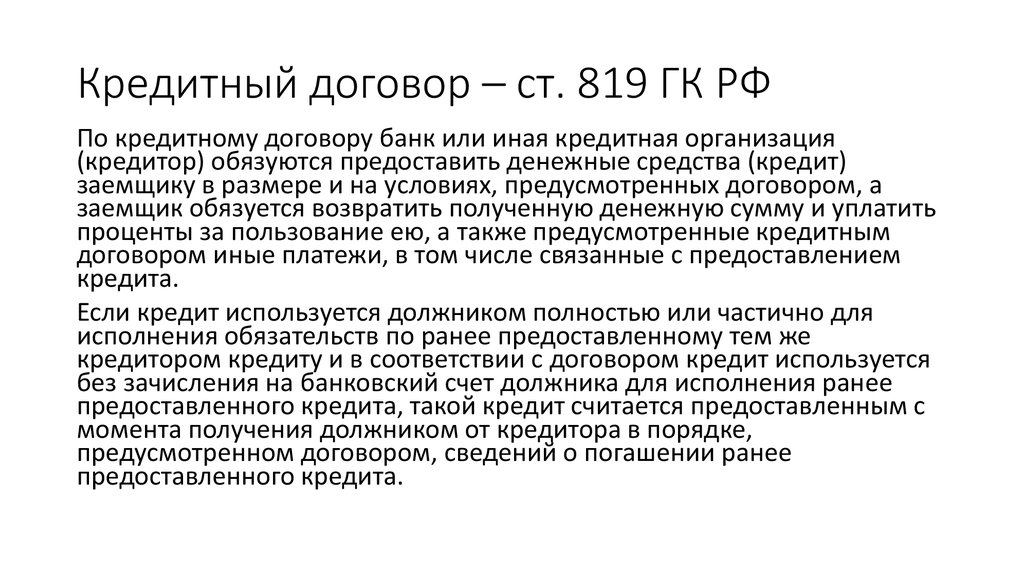 Кредитный договор – ст. 819 ГК РФ

По кредитному договору банк или иная кредитная организация (кредитор) обязуются предоставить денежные средства (кредит) заемщику в размере и на условиях, предусмотренных договором, а заемщик обязуется возвратить полученную денежную сумму и уплатить проценты за пользование ею, а также предусмотренные кредитным договором иные платежи, в том числе связанные с предоставлением кредита.

Если кредит используется должником полностью или частично для исполнения обязательств по ранее предоставленному тем же кредитором кредиту и в соответствии с договором кредит используется без зачисления на банковский счет должника для исполнения ранее предоставленного кредита, такой кредит считается предоставленным с момента получения должником от кредитора в порядке, предусмотренном договором, сведений о погашении ранее предоставленного кредита.